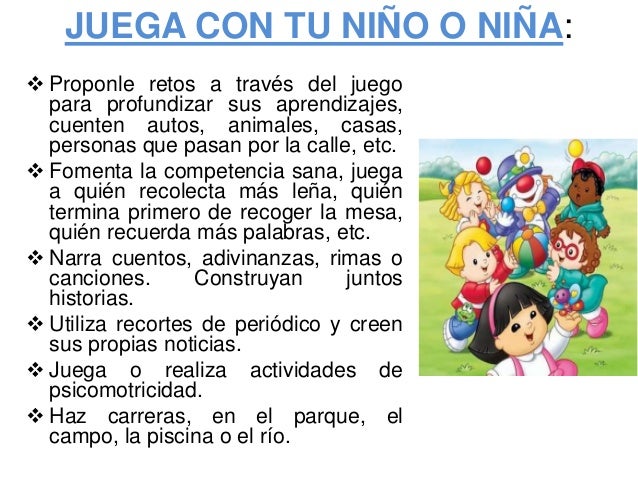 JUEGA CON TU NIÑO O NIÑA:

❖ Proponle retos a través del juego para profundizar sus aprendizajes, cuenten autos, animales, casas, personas que pasan por la calle, etc.

❖ Fomenta la competencia sana, juega a quién recolecta más leña, quién termina primero de recoger la mesa, quién recuerda más palabras, etc.

❖ Narra cuentos, adivinanzas, rimas o canciones. Construyan juntos historias.

❖ Utiliza recortes de periódico y creen sus propias noticias.

❖ Juega o realiza actividades de psicomotricidad.

❖ Haz carreras, en el parque, el campo, la piscina o el río.